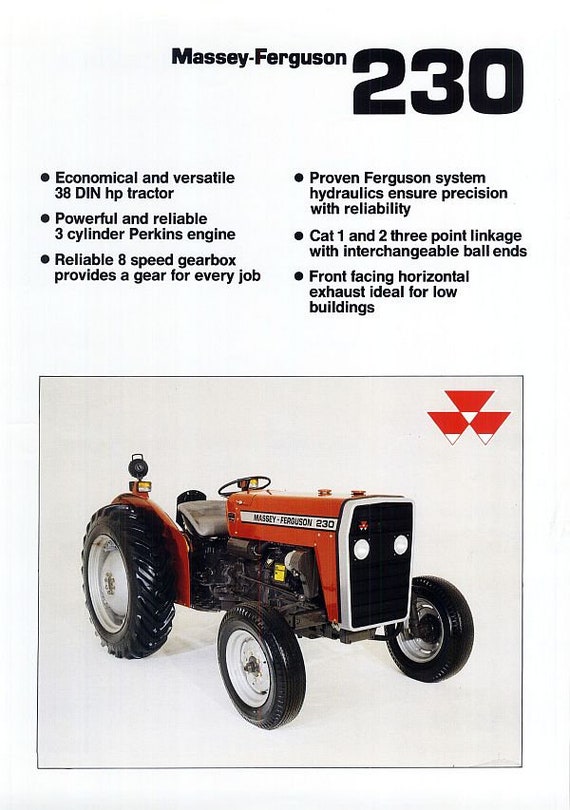 Massey-Ferguson 230

● Economical and versatile 38 DIN hp tractor

● Powerful and reliable 3 cylinder Perkins engine

● Reliable 8 speed gearbox provides a gear for every job

● Proven Ferguson system hydraulics ensure precision with reliability

● Cat 1 and 2 three point linkage with interchangeable ball ends

● Front facing horizontal exhaust ideal for low buildings

MASSEY-FERGUSON 230